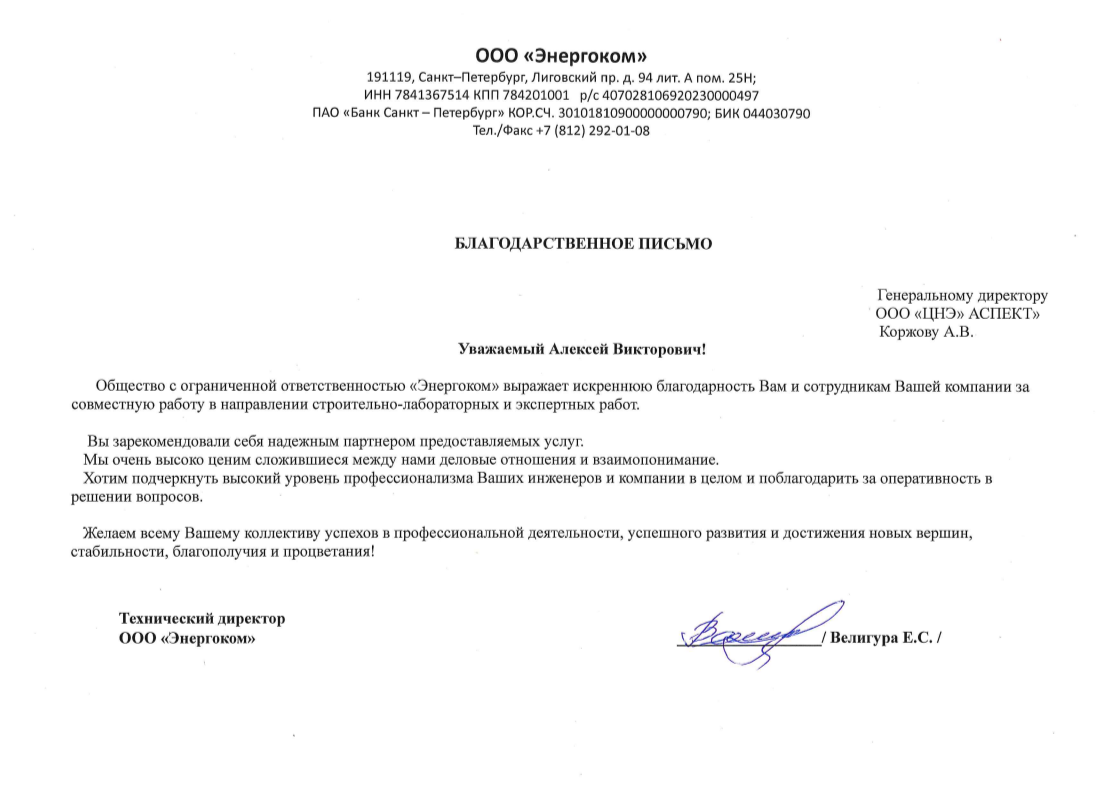 ООО «Энергоком»
191119, Санкт–Петербург, Лиговский пр. д. 94 лит. А пом. 25Н;
ИНН 7841367514 КПП 784201001 р/с 40702810692023000497
ПАО «Банк Санкт – Петербург» КОР.СЧ. 30101810900000000790; БИК 044030790
Тел./Факс +7 (812) 292-01-08

БЛАГОДАРСТВЕННОЕ ПИСЬМО

Генеральному директору
ООО «ЦНЭ» АСПЕКТ»
Коржову А.В.

Уважаемый Алексей Викторович!

Общество с ограниченной ответственностью «Энергоком» выражает искреннюю благодарность Вам и сотрудникам Вашей компании за совместную работу в направлении строительно-лабораторных и экспертных работ.

Вы зарекомендовали себя надежным партнером предоставляемых услуг.
Мы очень высоко ценим сложившиеся между нами деловые отношения и взаимопонимание.
Хотим подчеркнуть высокий уровень профессионализма Ваших инженеров и компании в целом и поблагодарить за оперативность в решении вопросов.

Желаем всему Вашему коллективу успехов в профессиональной деятельности, успешного развития и достижения новых вершин, стабильности, благополучия и процветания!

Технический директор
ООО «Энергоком»

/ Велигура Е.С. /